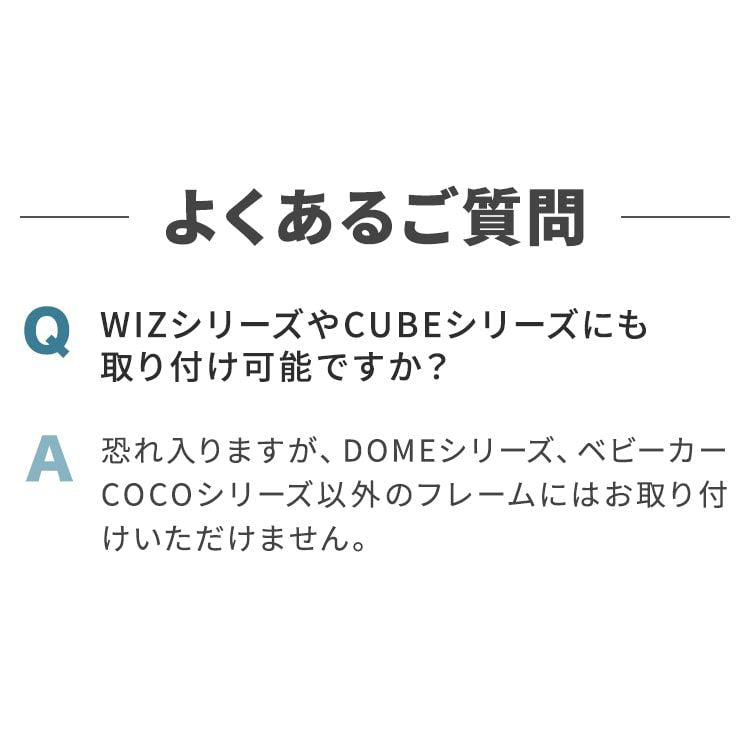 よくあるご質問

Q WIZシリーズやCUBEシリーズにも取り付け可能ですか？

A 恐れ入りますが、DOMEシリーズ、ベビーカーCOCOシリーズ以外のフレームにはお取り付けいただけません。